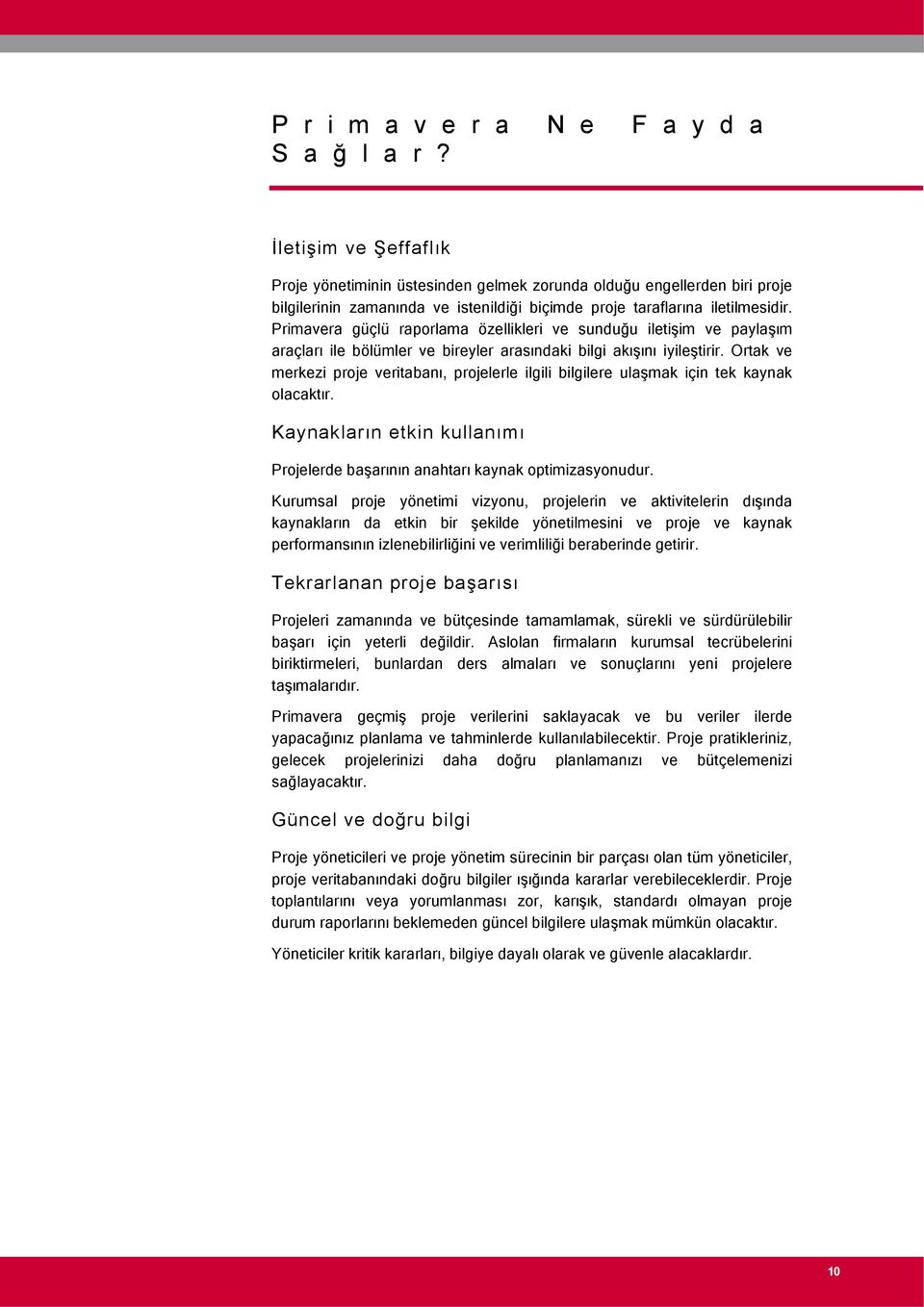 Primavera Ne Fayda Sağlar?

İletişim ve Şeffaflık

Proje yönetiminin üstesinden gelmek zorunda olduğu engellerden biri proje bilgilerinin zamanında ve istenildiği biçimde proje taraflarına iletilmesidir. Primavera güçlü raporlama özellikleri ve sunduğu iletişim ve paylaşım araçları ile bölümler ve bireyler arasındaki bilgi akışını iyileştirir. Ortak ve merkezi proje veritabanı, projelerle ilgili bilgilere ulaşmak için tek kaynak olacaktır.

Kaynakların etkin kullanımı

Projelerde başarının anahtarı kaynak optimizasyonudur.

Kurumsal proje yönetimi vizyonu, projelerin ve aktivitelerin dışında kaynakların da etkin bir şekilde yönetilmesini ve proje ve kaynak performansının izlenebilirliğini ve verimliliği beraberinde getirir.

Tekrarlanan proje başarısı

Projeleri zamanında ve bütçesinde tamamlamak, sürekli ve sürdürülebilir başarı için yeterli değildir. Aslolan firmaların kurumsal tecrübelerini biriktirmeleri, bunlardan ders almaları ve sonuçlarını yeni projelere taşımalarıdır.

Primavera geçmiş proje verilerini saklayacak ve bu veriler ilerde yapacağınız planlama ve tahminlerde kullanılabilecektir. Proje pratikleriniz, gelecek projelerinizi daha doğru planlamanızı ve bütçelemenizi sağlayacaktır.

Güncel ve doğru bilgi

Proje yöneticileri ve proje yönetim sürecinin bir parçası olan tüm yöneticiler, proje veritabanındaki doğru bilgiler ışığında kararlar verebileceklerdir. Proje toplantılarını veya yorumlanması zor, karışık, standardı olmayan proje durum raporlarını beklemeden güncel bilgilere ulaşmak mümkün olacaktır.

Yöneticiler kritik kararları, bilgiye dayalı olarak ve güvenle alacaklardır.

10